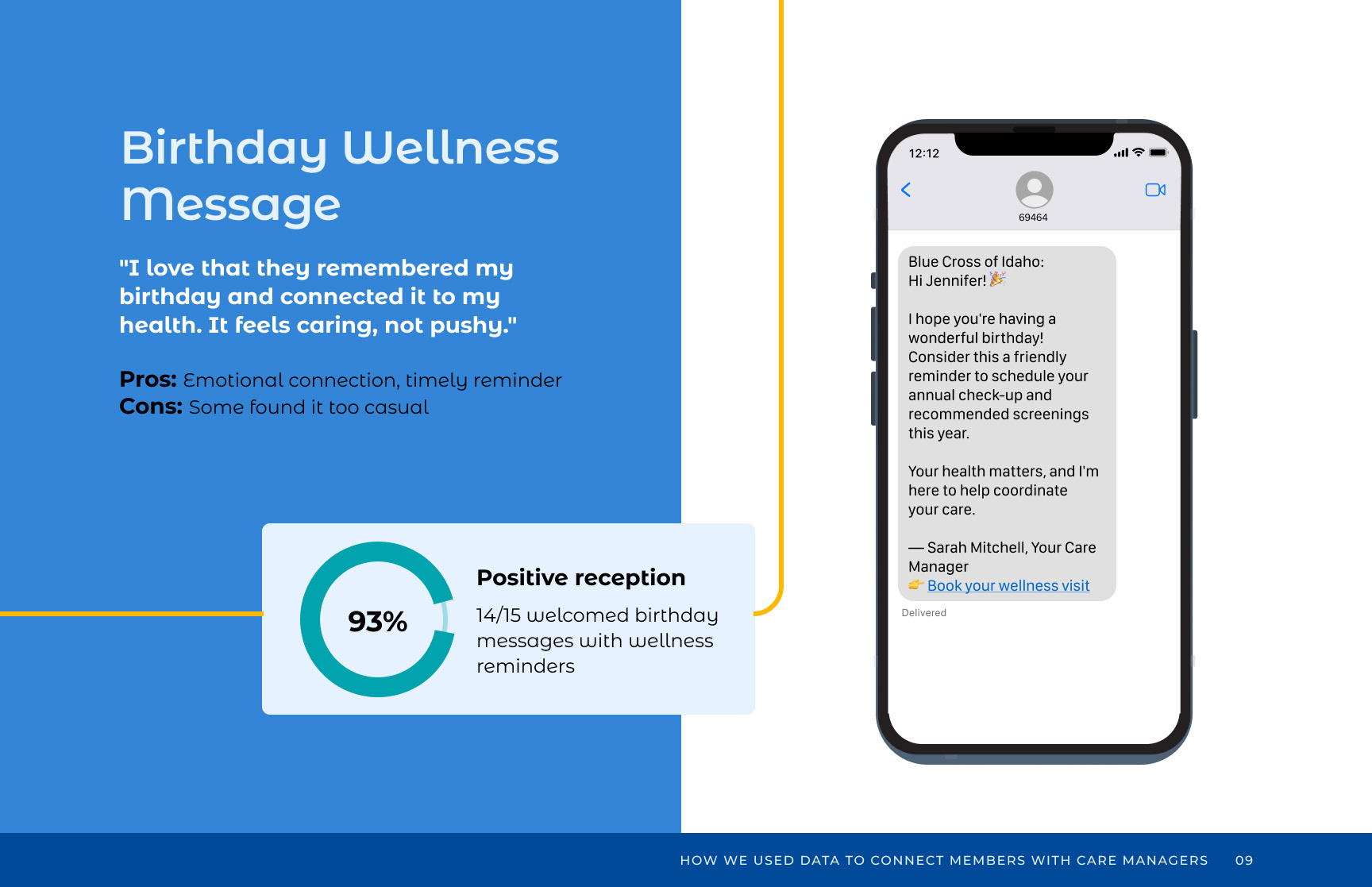 Birthday Wellness Message

"I love that they remembered my birthday and connected it to my health. It feels caring, not pushy."

Pros: Emotional connection, timely reminder
Cons: Some found it too casual

93%

Positive reception

14/15 welcomed birthday messages with wellness reminders

12:12

69464

Blue Cross of Idaho:
Hi Jennifer! 🎉

I hope you're having a wonderful birthday! Consider this a friendly reminder to schedule your annual check-up and recommended screenings this year.

Your health matters, and I'm here to help coordinate your care.

— Sarah Mitchell, Your Care Manager
👉 Book your wellness visit

Delivered

HOW WE USED DATA TO CONNECT MEMBERS WITH CARE MANAGERS 09